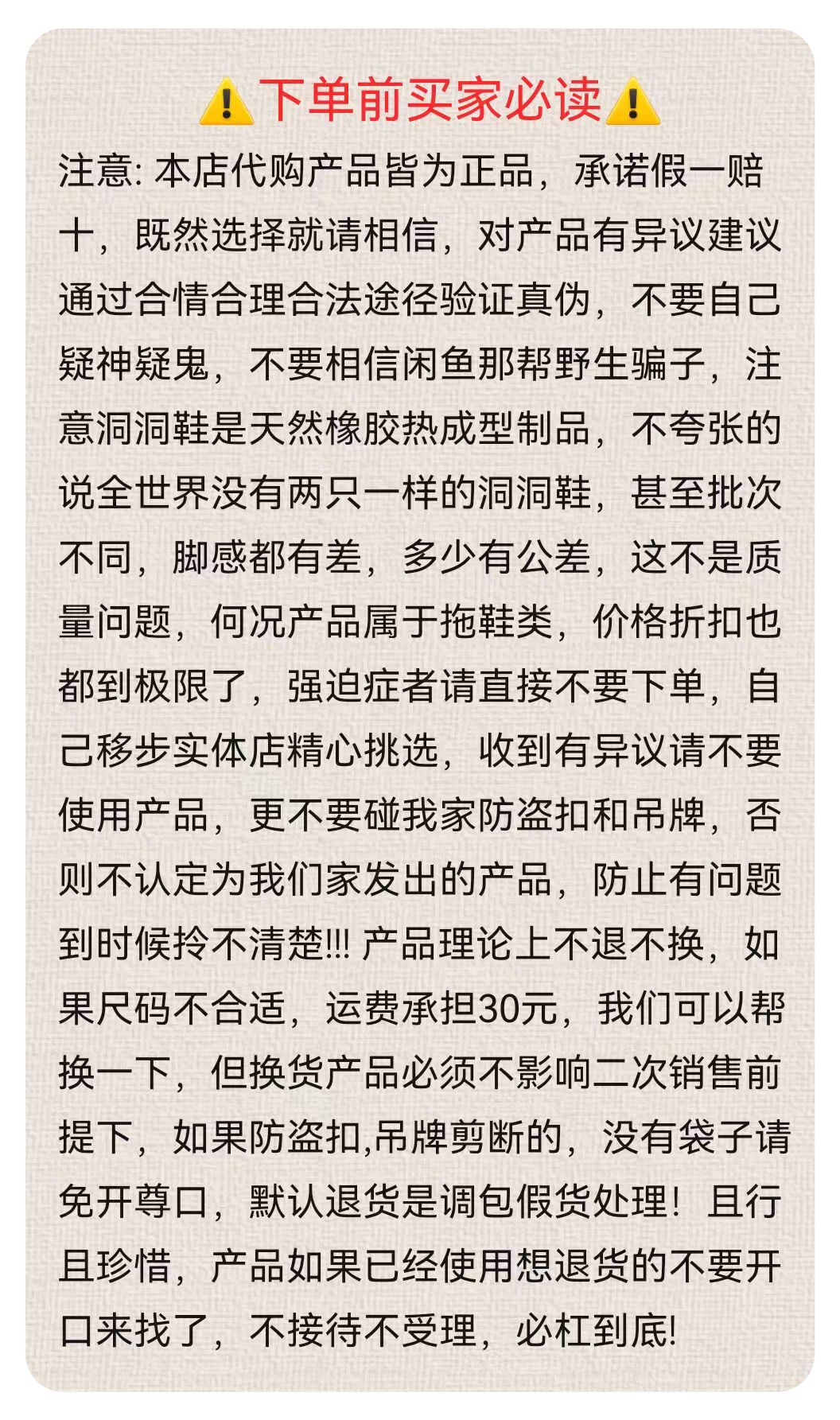 ⚠️下单前买家必读⚠️

注意: 本店代购产品皆为正品，承诺假一赔十，既然选择就请相信，对产品有异议建议通过合情合理合法途径验证真伪，不要自己疑神疑鬼，不要相信闲鱼那帮野生骗子，注意洞洞鞋是天然橡胶热成型制品，不夸张的说全世界没有两只一样的洞洞鞋，甚至批次不同，脚感都有差，多少有公差，这不是质量问题，何况产品属于拖鞋类，价格折扣也都到极限了，强迫症者请直接不要下单，自己移步实体店精心挑选，收到有异议请不要使用产品，更不要碰我家防盗扣和吊牌，否则不认定为我们家发出的产品，防止有问题到时候拎不清楚!!! 产品理论上不退不换，如果尺码不合适，运费承担30元，我们可以帮换一下，但换货产品必须不影响二次销售前提下，如果防盗扣,吊牌剪断的，没有袋子请免开尊口，默认退货是调包假货处理！且行且珍惜，产品如果已经使用想退货的不要开口来找了，不接待不受理，必杠到底!